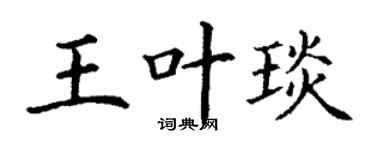 王叶琰

词典网